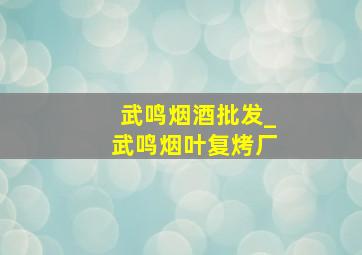 武鸣烟酒批发_
武鸣烟叶复烤厂